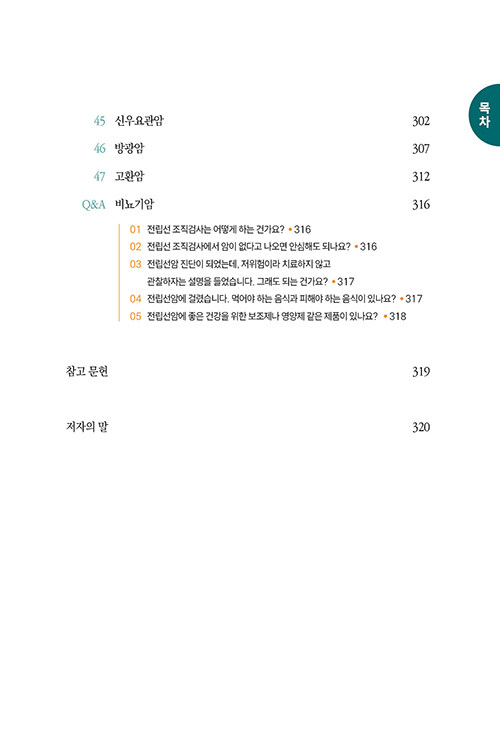 목차

45 신우요관암 302

46 방광암 307

47 고환암 312

Q&A 비뇨기암 316

01 전립선 조직검사는 어떻게 하는 건가요? • 316

02 전립선 조직검사에서 암이 없다고 나오면 안심해도 되나요? • 316

03 전립선암 진단이 되었는데, 저위험이라 치료하지 않고 관찰하자는 설명을 들었습니다. 그래도 되는 건가요? • 317

04 전립선암에 걸렸습니다. 먹어야 하는 음식과 피해야 하는 음식이 있나요? • 317

05 전립선암에 좋은 건강을 위한 보조제나 영양제 같은 제품이 있나요? • 318

참고 문헌 319

저자의 말 320